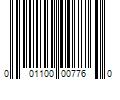 0 01100 00776 0